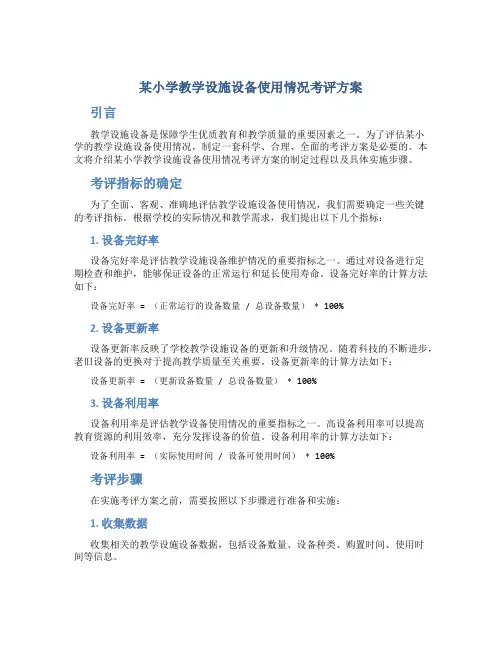 某小学教学设施设备使用情况考评方案

引言

教学设施设备是保障学生优质教育和教学质量的重要因素之一。为了评估某小学的教学设施设备使用情况，制定一套科学、合理、全面的考评方案是必要的。本文将介绍某小学教学设施设备使用情况考评方案的制定过程以及具体实施步骤。

考评指标的确定

为了全面、客观、准确地评估教学设施设备使用情况，我们需要确定一些关键的考评指标。根据学校的实际情况和教学需求，我们提出以下几个指标：

1. 设备完好率

设备完好率是评估教学设施设备维护情况的重要指标之一。通过对设备进行定期检查和维护，能够保证设备的正常运行和延长使用寿命。设备完好率的计算方法如下：

设备完好率 = （正常运行的设备数量 / 总设备数量） * 100%

2. 设备更新率

设备更新率反映了学校教学设施设备的更新和升级情况。随着科技的不断进步，老旧设备的更换对于提高教学质量至关重要。设备更新率的计算方法如下：

设备更新率 = （更新设备数量 / 总设备数量） * 100%

3. 设备利用率

设备利用率是评估教学设备使用情况的重要指标之一。高设备利用率可以提高教育资源的利用效率，充分发挥设备的价值。设备利用率的计算方法如下：

设备利用率 = （实际使用时间 / 设备可使用时间） * 100%

考评步骤

在实施考评方案之前，需要按照以下步骤进行准备和实施：

1. 收集数据

收集相关的教学设施设备数据，包括设备数量、设备种类、购置时间、使用时间等信息。